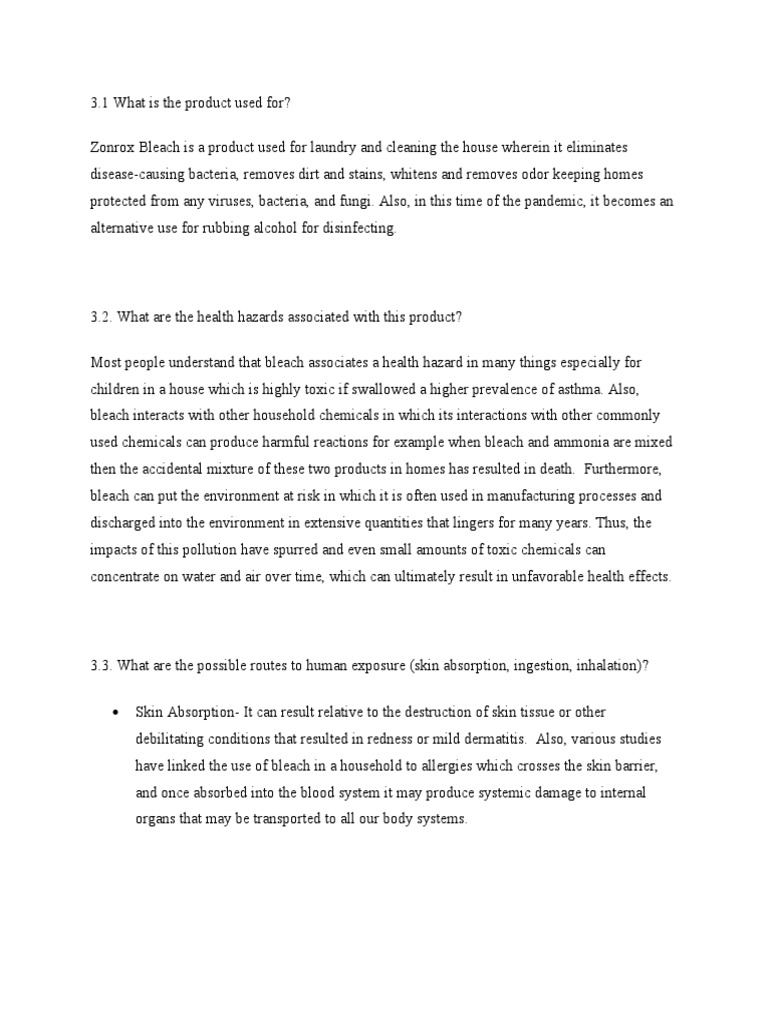 3.1 What is the product used for?

Zonrox Bleach is a product used for laundry and cleaning the house wherein it eliminates disease-causing bacteria, removes dirt and stains, whitens and removes odor keeping homes protected from any viruses, bacteria, and fungi. Also, in this time of the pandemic, it becomes an alternative use for rubbing alcohol for disinfecting.

3.2. What are the health hazards associated with this product?

Most people understand that bleach associates a health hazard in many things especially for children in a house which is highly toxic if swallowed a higher prevalence of asthma. Also, bleach interacts with other household chemicals in which its interactions with other commonly used chemicals can produce harmful reactions for example when bleach and ammonia are mixed then the accidental mixture of these two products in homes has resulted in death. Furthermore, bleach can put the environment at risk in which it is often used in manufacturing processes and discharged into the environment in extensive quantities that lingers for many years. Thus, the impacts of this pollution have spurred and even small amounts of toxic chemicals can concentrate on water and air over time, which can ultimately result in unfavorable health effects.

3.3. What are the possible routes to human exposure (skin absorption, ingestion, inhalation)?

• Skin Absorption- It can result relative to the destruction of skin tissue or other debilitating conditions that resulted in redness or mild dermatitis. Also, various studies have linked the use of bleach in a household to allergies which crosses the skin barrier, and once absorbed into the blood system it may produce systemic damage to internal organs that may be transported to all our body systems.